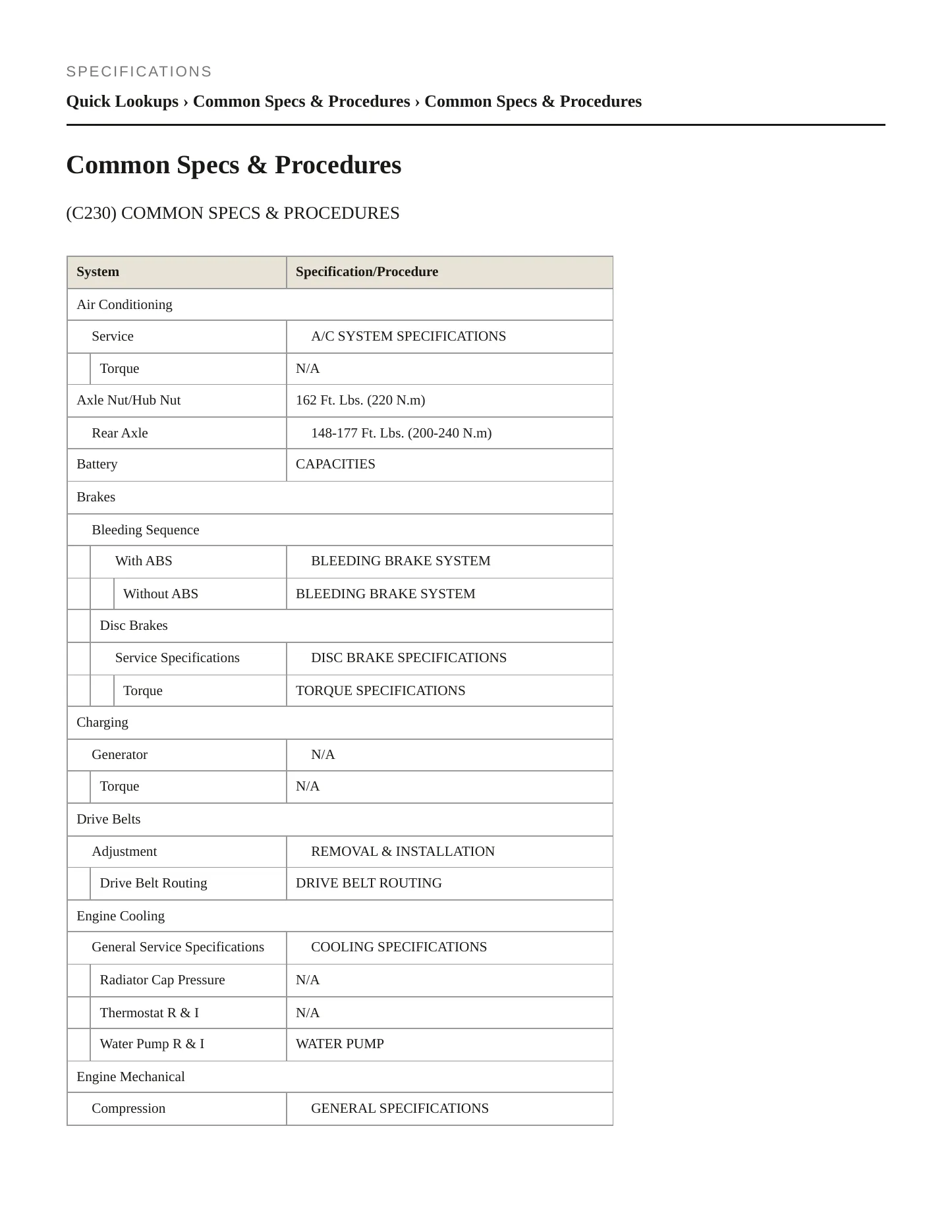 SPECIFICATIONS

Quick Lookups › Common Specs & Procedures › Common Specs & Procedures

Common Specs & Procedures

(C230) COMMON SPECS & PROCEDURES

| System | Specification/Procedure |
|---|---|
| Air Conditioning | |
| Service | A/C SYSTEM SPECIFICATIONS |
| Torque | N/A |
| Axle Nut/Hub Nut | 162 Ft. Lbs. (220 N.m) |
| Rear Axle | 148-177 Ft. Lbs. (200-240 N.m) |
| Battery | CAPACITIES |
| Brakes | |
| Bleeding Sequence | |
| With ABS | BLEEDING BRAKE SYSTEM |
| Without ABS | BLEEDING BRAKE SYSTEM |
| Disc Brakes | |
| Service Specifications | DISC BRAKE SPECIFICATIONS |
| Torque | TORQUE SPECIFICATIONS |
| Charging | |
| Generator | N/A |
| Torque | N/A |
| Drive Belts | |
| Adjustment | REMOVAL & INSTALLATION |
| Drive Belt Routing | DRIVE BELT ROUTING |
| Engine Cooling | |
| General Service Specifications | COOLING SPECIFICATIONS |
| Radiator Cap Pressure | N/A |
| Thermostat R & I | N/A |
| Water Pump R & I | WATER PUMP |
| Engine Mechanical | |
| Compression | GENERAL SPECIFICATIONS |